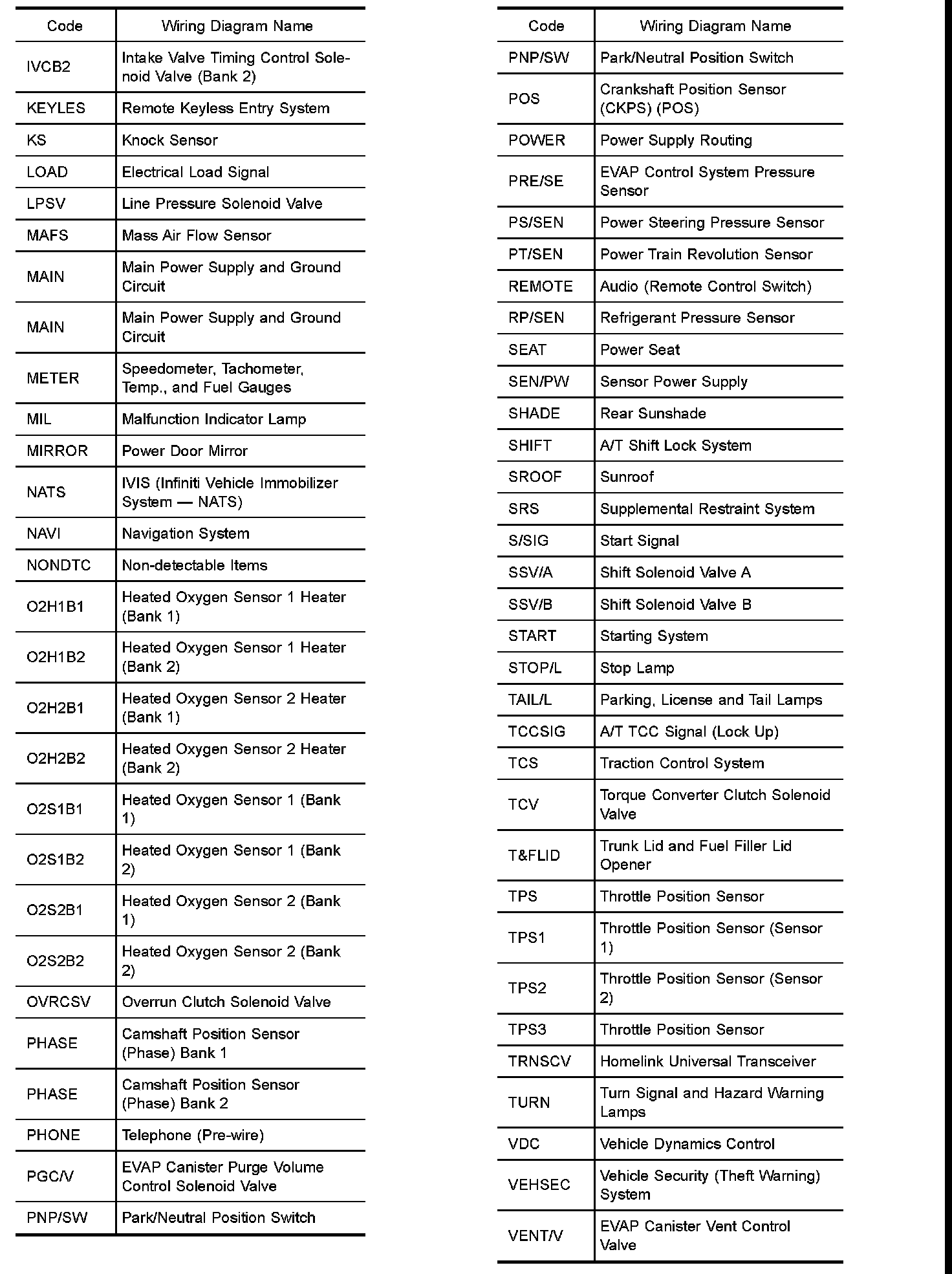 | Code | Wiring Diagram Name |
|---|---|
| IVCB2 | Intake Valve Timing Control Solenoid Valve (Bank 2) |
| KEYLES | Remote Keyless Entry System |
| KS | Knock Sensor |
| LOAD | Electrical Load Signal |
| LPSV | Line Pressure Solenoid Valve |
| MAFS | Mass Air Flow Sensor |
| MAIN | Main Power Supply and Ground Circuit |
| MAIN | Main Power Supply and Ground Circuit |
| METER | Speedometer, Tachometer, Temp., and Fuel Gauges |
| MIL | Malfunction Indicator Lamp |
| MIRROR | Power Door Mirror |
| NATS | IVIS (Infiniti Vehicle Immobilizer System — NATS) |
| NAVI | Navigation System |
| NONDTC | Non-detectable Items |
| O2H1B1 | Heated Oxygen Sensor 1 Heater (Bank 1) |
| O2H1B2 | Heated Oxygen Sensor 1 Heater (Bank 2) |
| O2H2B1 | Heated Oxygen Sensor 2 Heater (Bank 1) |
| O2H2B2 | Heated Oxygen Sensor 2 Heater (Bank 2) |
| O2S1B1 | Heated Oxygen Sensor 1 (Bank 1) |
| O2S1B2 | Heated Oxygen Sensor 1 (Bank 2) |
| O2S2B1 | Heated Oxygen Sensor 2 (Bank 1) |
| O2S2B2 | Heated Oxygen Sensor 2 (Bank 2) |
| OVRCSV | Overrun Clutch Solenoid Valve |
| PHASE | Camshaft Position Sensor (Phase) Bank 1 |
| PHASE | Camshaft Position Sensor (Phase) Bank 2 |
| PHONE | Telephone (Pre-wire) |
| PGC/V | EVAP Canister Purge Volume Control Solenoid Valve |
| PNP/SW | Park/Neutral Position Switch |

| Code | Wiring Diagram Name |
|---|---|
| PNP/SW | Park/Neutral Position Switch |
| POS | Crankshaft Position Sensor (CKPS) (POS) |
| POWER | Power Supply Routing |
| PRE/SE | EVAP Control System Pressure Sensor |
| PS/SEN | Power Steering Pressure Sensor |
| PT/SEN | Power Train Revolution Sensor |
| REMOTE | Audio (Remote Control Switch) |
| RP/SEN | Refrigerant Pressure Sensor |
| SEAT | Power Seat |
| SEN/PW | Sensor Power Supply |
| SHADE | Rear Sunshade |
| SHIFT | A/T Shift Lock System |
| SROOF | Sunroof |
| SRS | Supplemental Restraint System |
| S/SIG | Start Signal |
| SSV/A | Shift Solenoid Valve A |
| SSV/B | Shift Solenoid Valve B |
| START | Starting System |
| STOP/L | Stop Lamp |
| TAIL/L | Parking, License and Tail Lamps |
| TCCSIG | A/T TCC Signal (Lock Up) |
| TCS | Traction Control System |
| TCV | Torque Converter Clutch Solenoid Valve |
| T&FLID | Trunk Lid and Fuel Filler Lid Opener |
| TPS | Throttle Position Sensor |
| TPS1 | Throttle Position Sensor (Sensor 1) |
| TPS2 | Throttle Position Sensor (Sensor 2) |
| TPS3 | Throttle Position Sensor |
| TRNSCV | Homelink Universal Transceiver |
| TURN | Turn Signal and Hazard Warning Lamps |
| VDC | Vehicle Dynamics Control |
| VEHSEC | Vehicle Security (Theft Warning) System |
| VENT/V | EVAP Canister Vent Control Valve |